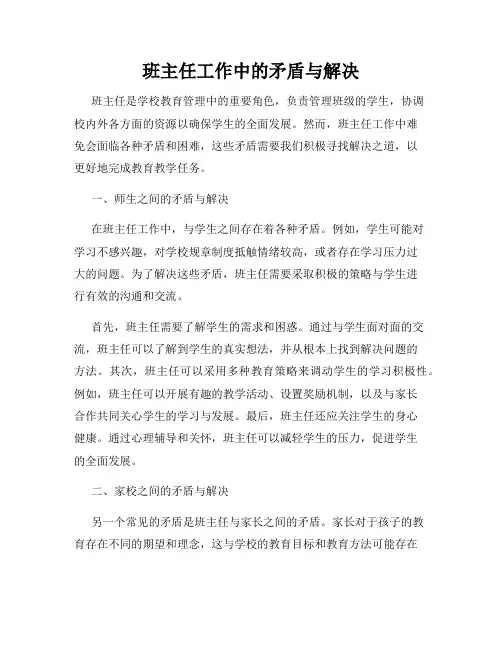 班主任工作中的矛盾与解决

班主任是学校教育管理中的重要角色，负责管理班级的学生，协调校内外各方面的资源以确保学生的全面发展。然而，班主任工作中难免会面临各种矛盾和困难，这些矛盾需要我们积极寻找解决之道，以更好地完成教育教学任务。

一、师生之间的矛盾与解决

在班主任工作中，与学生之间存在着各种矛盾。例如，学生可能对学习不感兴趣，对学校规章制度抵触情绪较高，或者存在学习压力过大的问题。为了解决这些矛盾，班主任需要采取积极的策略与学生进行有效的沟通和交流。

首先，班主任需要了解学生的需求和困惑。通过与学生面对面的交流，班主任可以了解到学生的真实想法，并从根本上找到解决问题的方法。其次，班主任可以采用多种教育策略来调动学生的学习积极性。例如，班主任可以开展有趣的教学活动、设置奖励机制，以及与家长合作共同关心学生的学习与发展。最后，班主任还应关注学生的身心健康。通过心理辅导和关怀，班主任可以减轻学生的压力，促进学生的全面发展。

二、家校之间的矛盾与解决

另一个常见的矛盾是班主任与家长之间的矛盾。家长对于孩子的教育存在不同的期望和理念，这与学校的教育目标和教育方法可能存在